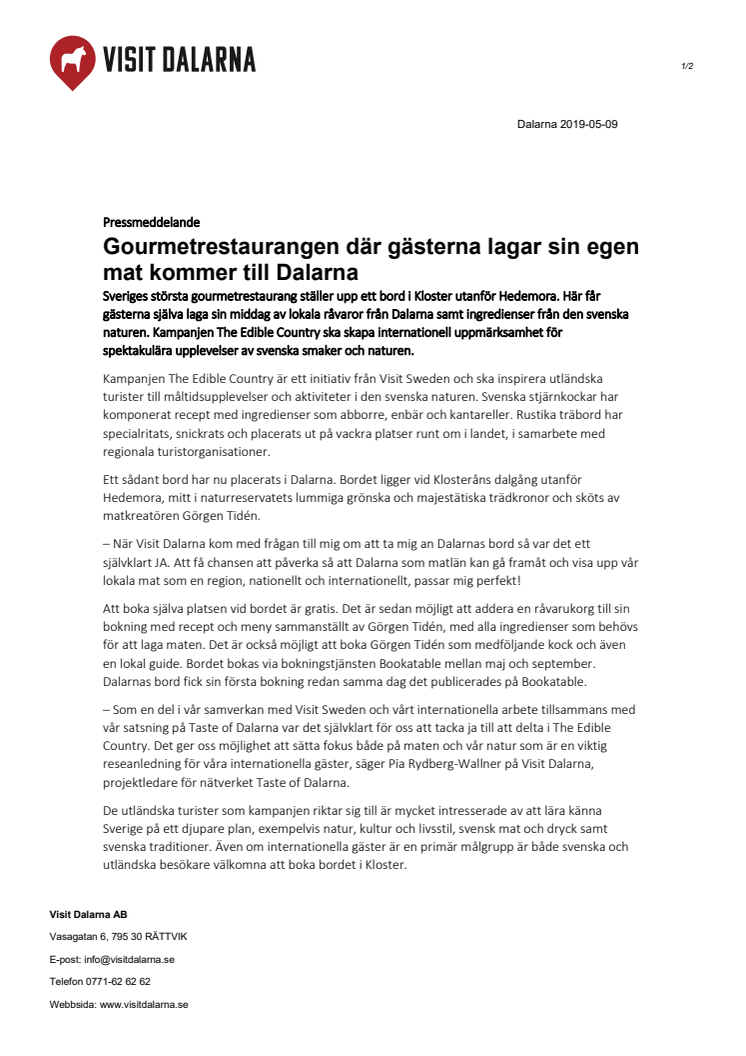 VISIT DALARNA

1/2

Dalarna 2019-05-09

Pressmeddelande

Gourmetrestaurangen där gästerna lagar sin egen mat kommer till Dalarna

Sveriges största gourmetrestaurang ställer upp ett bord i Kloster utanför Hedemora. Här får gästerna själva laga sin middag av lokala råvaror från Dalarna samt ingredienser från den svenska naturen. Kampanjen The Edible Country ska skapa internationell uppmärksamhet för spektakulära upplevelser av svenska smaker och naturen.

Kampanjen The Edible Country är ett initiativ från Visit Sweden och ska inspirera utländska turister till måltidsupplevelser och aktiviteter i den svenska naturen. Svenska stjärnkockar har komponerat recept med ingredienser som abborre, enbär och kantareller. Rustika träbord har specialritats, snickrats och placerats ut på vackra platser runt om i landet, i samarbete med regionala turistorganisationer.

Ett sådant bord har nu placerats i Dalarna. Bordet ligger vid Klosteråns dalgång utanför Hedemora, mitt i naturreservatets lummiga grönska och majestätiska trädkronor och sköts av matkreatören Görgen Tidén.

– När Visit Dalarna kom med frågan till mig om att ta mig an Dalarnas bord så var det ett självklart JA. Att få chansen att påverka så att Dalarna som matlän kan gå framåt och visa upp vår lokala mat som en region, nationellt och internationellt, passar mig perfekt!

Att boka själva platsen vid bordet är gratis. Det är sedan möjligt att addera en råvarukorg till sin bokning med recept och meny sammanställt av Görgen Tidén, med alla ingredienser som behövs för att laga maten. Det är också möjligt att boka Görgen Tidén som medföljande kock och även en lokal guide. Bordet bokas via bokningstjänsten Bookatable mellan maj och september. Dalarnas bord fick sin första bokning redan samma dag det publicerades på Bookatable.

– Som en del i vår samverkan med Visit Sweden och vårt internationella arbete tillsammans med vår satsning på Taste of Dalarna var det självklart för oss att tacka ja till att delta i The Edible Country. Det ger oss möjlighet att sätta fokus både på maten och vår natur som är en viktig reseanledning för våra internationella gäster, säger Pia Rydberg-Wallner på Visit Dalarna, projektledare för nätverket Taste of Dalarna.

De utländska turister som kampanjen riktar sig till är mycket intresserade av att lära känna Sverige på ett djupare plan, exempelvis natur, kultur och livsstil, svensk mat och dryck samt svenska traditioner. Även om internationella gäster är en primär målgrupp är både svenska och utländska besökare välkomna att boka bordet i Kloster.

Visit Dalarna AB
Vasagatan 6, 795 30 RÄTTVIK
E-post: info@visitdalarna.se
Telefon 0771-62 62 62
Webbsida: www.visitdalarna.se